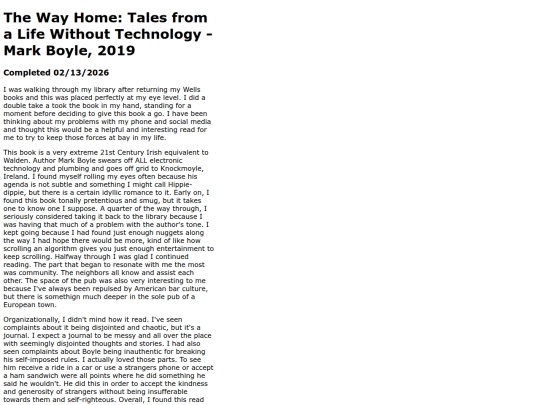 The Way Home: Tales from a Life Without Technology - Mark Boyle, 2019

Completed 02/13/2026

I was walking through my library after returning my Wells books and this was placed perfectly at my eye level. I did a double take a took the book in my hand, standing for a moment before deciding to give this book a go. I have been thinking about my problems with my phone and social media and thought this would be a helpful and interesting read for me to try to keep those forces at bay in my life.

This book is a very extreme 21st Century Irish equivalent to Walden. Author Mark Boyle swears off ALL electronic technology and plumbing and goes off grid to Knockmoyle, Ireland. I found myself rolling my eyes often because his agenda is not subtle and something I might call Hippie-dippie, but there is a certain idyllic romance to it. Early on, I found this book tonally pretentious and smug, but it takes one to know one I suppose. A quarter of the way through, I seriously considered taking it back to the library because I was having that much of a problem with the author's tone. I kept going because I had found just enough nuggets along the way I had hope there would be more, kind of like how scrolling an algorithm gives you just enough entertainment to keep scrolling. Halfway through I was glad I continued reading. The part that began to resonate with me the most was community. The neighbors all know and assist each other. The space of the pub was also very interesting to me because I've always been repulsed by American bar culture, but there is somethign much deeper in the sole pub of a European town.

Organizationally, I didn't mind how it read. I've seen complaints about it being disjointed and chaotic, but it's a journal. I expect a journal to be messy and all over the place with seemingly disjointed thoughts and stories. I had also seen complaints about Boyle being inauthentic for breaking his self-imposed rules. I actually loved those parts. To see him receive a ride in a car or use a strangers phone or accept a ham sandwich were all points where he did something he said he wouldn't. He did this in order to accept the kindness and generosity of strangers without being insufferable towards them and self-righteous. Overall, I found this read